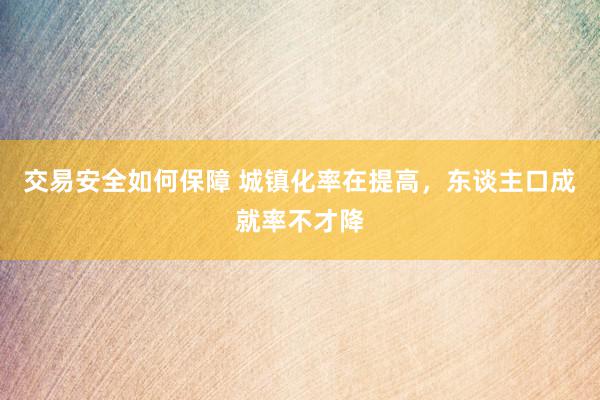 交易安全如何保障 城镇化率在提高，东谈主口成就率不才降